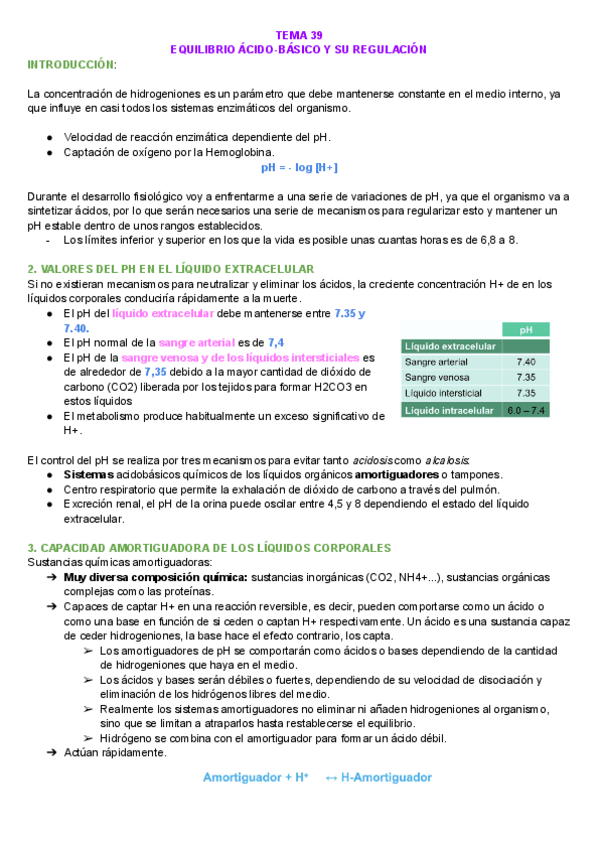 TEMA 39
EQUILIBRIO ÁCIDO-BÁSICO Y SU REGULACIÓN

INTRODUCCIÓN:

La concentración de hidrogeniones es un parámetro que debe mantenerse constante en el medio interno, ya que influye en casi todos los sistemas enzimáticos del organismo.

● Velocidad de reacción enzimática dependiente del pH.
● Captación de oxígeno por la Hemoglobina.

pH = - log [H+]

Durante el desarrollo fisiológico voy a enfrentarme a una serie de variaciones de pH, ya que el organismo va a sintetizar ácidos, por lo que serán necesarios una serie de mecanismos para regularizar esto y mantener un pH estable dentro de unos rangos establecidos.
- Los límites inferior y superior en los que la vida es posible unas cuantas horas es de 6,8 a 8.

2. VALORES DEL PH EN EL LÍQUIDO EXTRACELULAR
Si no existieran mecanismos para neutralizar y eliminar los ácidos, la creciente concentración H+ de en los líquidos corporales conduciría rápidamente a la muerte.
● El pH del líquido extracelular debe mantenerse entre 7.35 y 7.40.
● El pH normal de la sangre arterial es de 7,4
● El pH de la sangre venosa y de los líquidos intersticiales es de alrededor de 7,35 debido a la mayor cantidad de dióxido de carbono (CO2) liberada por los tejidos para formar H2CO3 en estos líquidos
● El metabolismo produce habitualmente un exceso significativo de H+.

| | pH |
|---|---|
| Líquido extracelular | |
| Sangre arterial | 7.40 |
| Sangre venosa | 7.35 |
| Líquido intersticial | 7.35 |
| Líquido intracelular | 6.0 – 7.4 |

El control del pH se realiza por tres mecanismos para evitar tanto acidosis como alcalosis:
● Sistemas acidobásicos químicos de los líquidos orgánicos amortiguadores o tampones.
● Centro respiratorio que permite la exhalación de dióxido de carbono a través del pulmón.
● Excreción renal, el pH de la orina puede oscilar entre 4,5 y 8 dependiendo el estado del líquido extracelular.

3. CAPACIDAD AMORTIGUADORA DE LOS LÍQUIDOS CORPORALES
Sustancias químicas amortiguadoras:
➔ Muy diversa composición química: sustancias inorgánicas (CO2, NH4+...), sustancias orgánicas complejas como las proteínas.
➔ Capaces de captar H+ en una reacción reversible, es decir, pueden comportarse como un ácido o como una base en función de si ceden o captan H+ respectivamente. Un ácido es una sustancia capaz de ceder hidrogeniones, la base hace el efecto contrario, los capta.
➢ Los amortiguadores de pH se comportarán como ácidos o bases dependiendo de la cantidad de hidrogeniones que haya en el medio.
➢ Los ácidos y bases serán débiles o fuertes, dependiendo de su velocidad de disociación y eliminación de los hidrógenos libres del medio.
➢ Realmente los sistemas amortiguadores no eliminar ni añaden hidrogeniones al organismo, sino que se limitan a atraparlos hasta restablecerse el equilibrio.
➢ Hidrógeno se combina con el amortiguador para formar un ácido débil.
➔ Actúan rápidamente.

Amortiguador + H⁺ ↔ H-Amortiguador